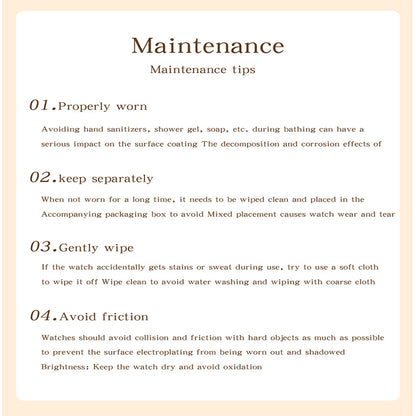 Maintenance

Maintenance tips

01.Properly worn

Avoiding hand sanitizers, shower gel, soap, etc. during bathing can have a serious impact on the surface coating The decomposition and corrosion effects of

02.keep separately

When not worn for a long time, it needs to be wiped clean and placed in the Accompanying packaging box to avoid Mixed placement causes watch wear and tear

03.Gently wipe

If the watch accidentally gets stains or sweat during use, try to use a soft cloth to wipe it off Wipe clean to avoid water washing and wiping with coarse cloth

04.Avoid friction

Watches should avoid collision and friction with hard objects as much as possible to prevent the surface electroplating from being worn out and shadowed Brightness: Keep the watch dry and avoid oxidation